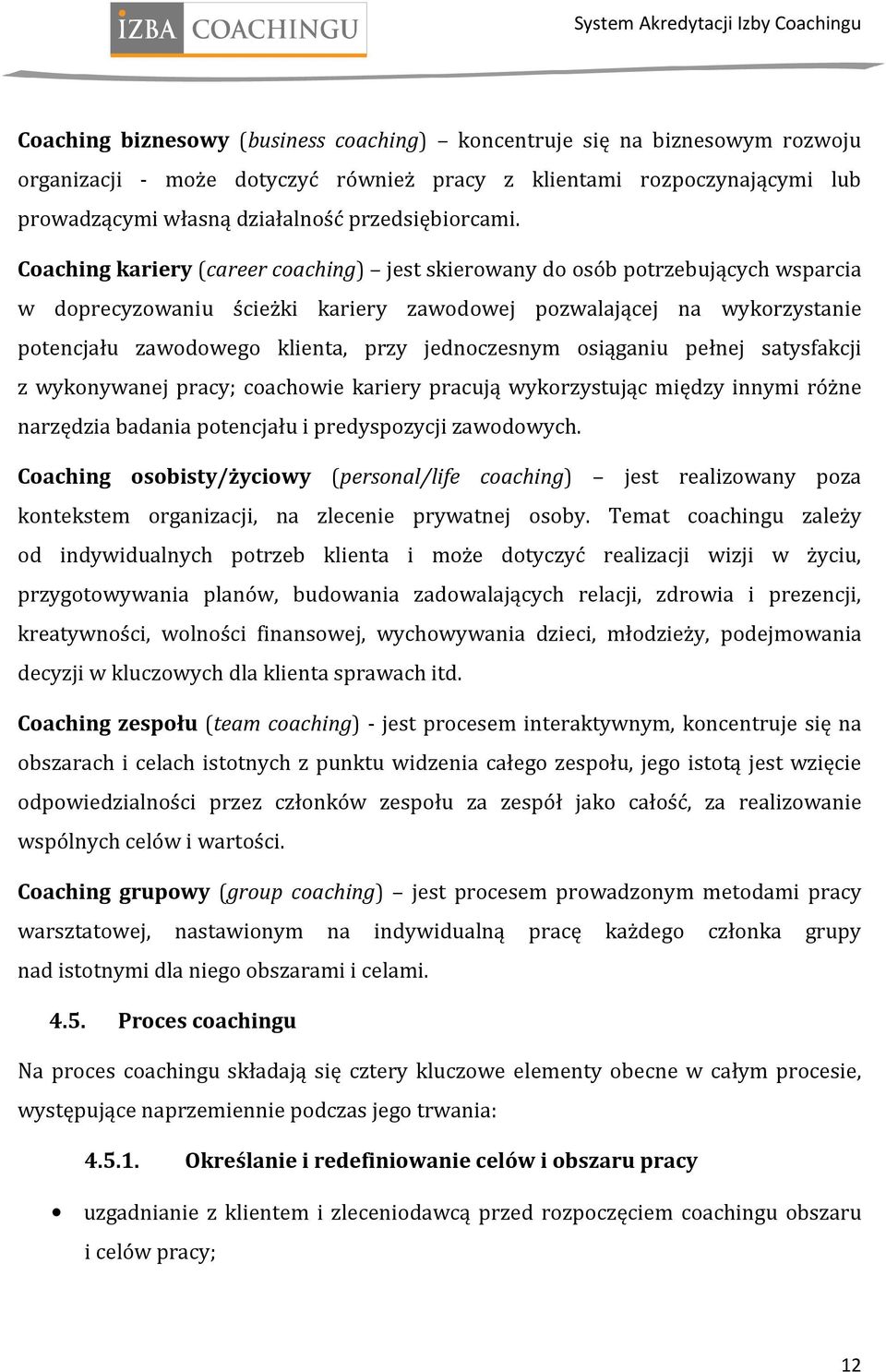 IZBA COACHINGU

System Akredytacji Izby Coachingu

Coaching biznesowy (business coaching) – koncentruje się na biznesowym rozwoju organizacji - może dotyczyć również pracy z klientami rozpoczynającymi lub prowadzącymi własną działalność przedsiębiorcami.

Coaching kariery (career coaching) – jest skierowany do osób potrzebujących wsparcia w doprecyzowaniu ścieżki kariery zawodowej pozwalającej na wykorzystanie potencjału zawodowego klienta, przy jednoczesnym osiąganiu pełnej satysfakcji z wykonywanej pracy; coachowie kariery pracują wykorzystując między innymi różne narzędzia badania potencjału i predyspozycji zawodowych.

Coaching osobisty/życiowy (personal/life coaching) – jest realizowany poza kontekstem organizacji, na zlecenie prywatnej osoby. Temat coachingu zależy od indywidualnych potrzeb klienta i może dotyczyć realizacji wizji w życiu, przygotowywania planów, budowania zadowalających relacji, zdrowia i prezencji, kreatywności, wolności finansowej, wychowywania dzieci, młodzieży, podejmowania decyzji w kluczowych dla klienta sprawach itd.

Coaching zespołu (team coaching) - jest procesem interaktywnym, koncentruje się na obszarach i celach istotnych z punktu widzenia całego zespołu, jego istotą jest wzięcie odpowiedzialności przez członków zespołu za zespół jako całość, za realizowanie wspólnych celów i wartości.

Coaching grupowy (group coaching) – jest procesem prowadzonym metodami pracy warsztatowej, nastawionym na indywidualną pracę każdego członka grupy nad istotnymi dla niego obszarami i celami.

4.5. Proces coachingu

Na proces coachingu składają się cztery kluczowe elementy obecne w całym procesie, występujące naprzemiennie podczas jego trwania:

4.5.1. Określanie i redefiniowanie celów i obszaru pracy

• uzgadnianie z klientem i zleceniodawcą przed rozpoczęciem coachingu obszaru i celów pracy;

12